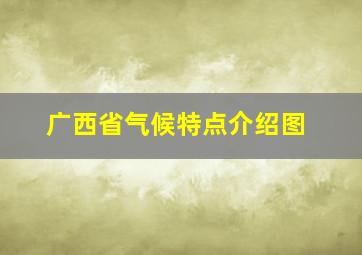 广西省气候特点介绍图